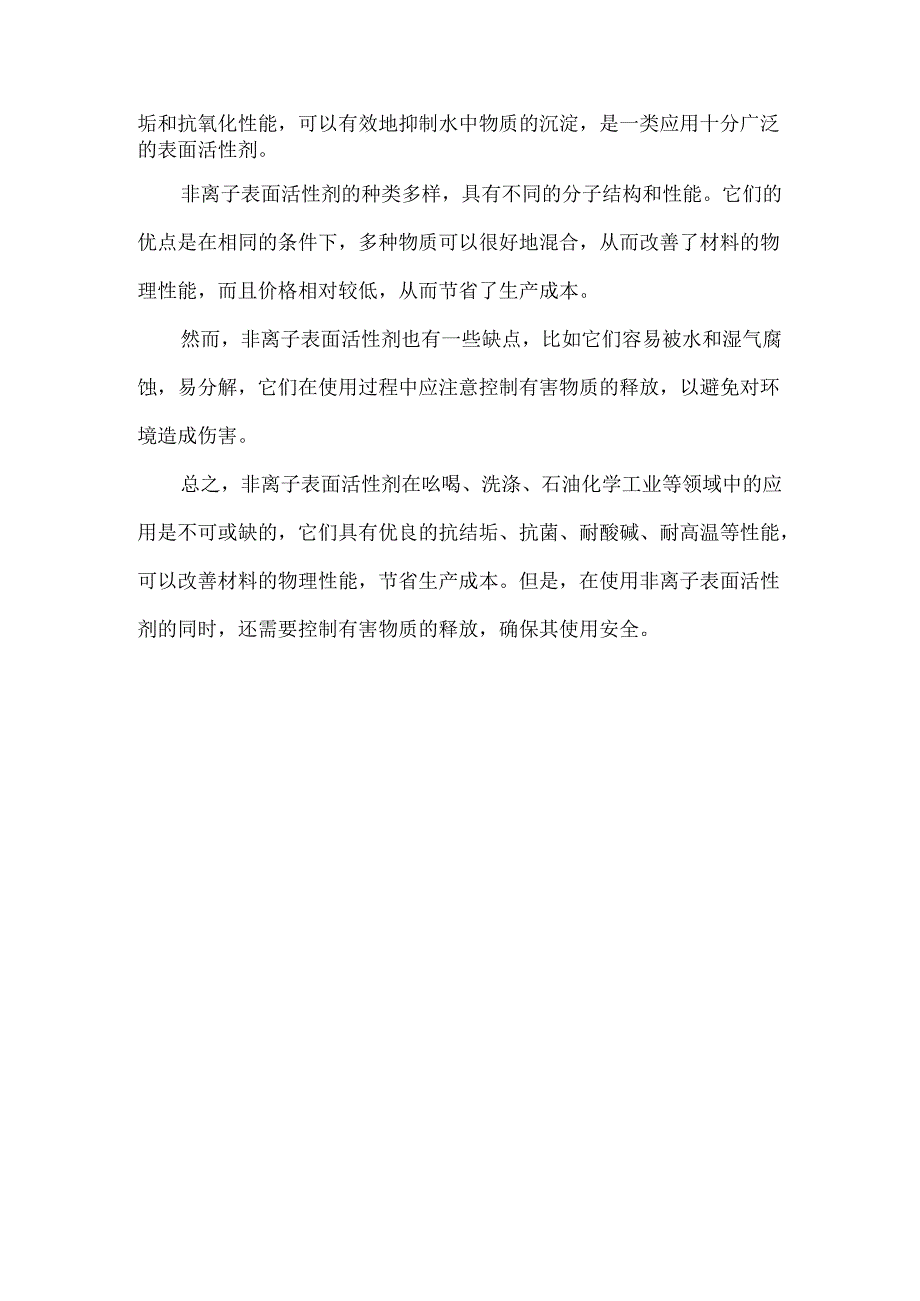 垢和抗氧化性能，可以有效地抑制水中物质的沉淀，是一类应用十分广泛的表面活性剂。

非离子表面活性剂的种类多样，具有不同的分子结构和性能。它们的优点是在相同的条件下，多种物质可以很好地混合，从而改善了材料的物理性能，而且价格相对较低，从而节省了生产成本。

然而，非离子表面活性剂也有一些缺点，比如它们容易被水和湿气腐蚀，易分解，它们在使用过程中应注意控制有害物质的释放，以避免对环境造成伤害。

总之，非离子表面活性剂在吆喝、洗涤、石油化学工业等领域中的应用是不可或缺的，它们具有优良的抗结垢、抗菌、耐酸碱、耐高温等性能，可以改善材料的物理性能，节省生产成本。但是，在使用非离子表面活性剂的同时，还需要控制有害物质的释放，确保其使用安全。